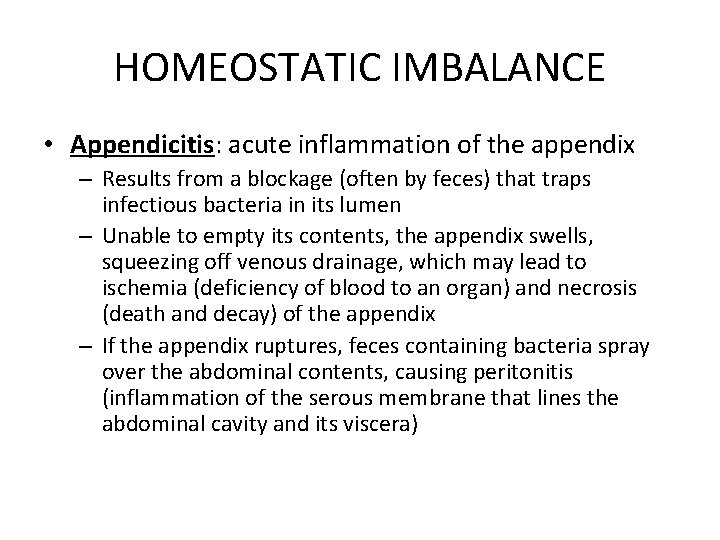 HOMEOSTATIC IMBALANCE

• Appendicitis: acute inflammation of the appendix
– Results from a blockage (often by feces) that traps infectious bacteria in its lumen
– Unable to empty its contents, the appendix swells, squeezing off venous drainage, which may lead to ischemia (deficiency of blood to an organ) and necrosis (death and decay) of the appendix
– If the appendix ruptures, feces containing bacteria spray over the abdominal contents, causing peritonitis (inflammation of the serous membrane that lines the abdominal cavity and its viscera)